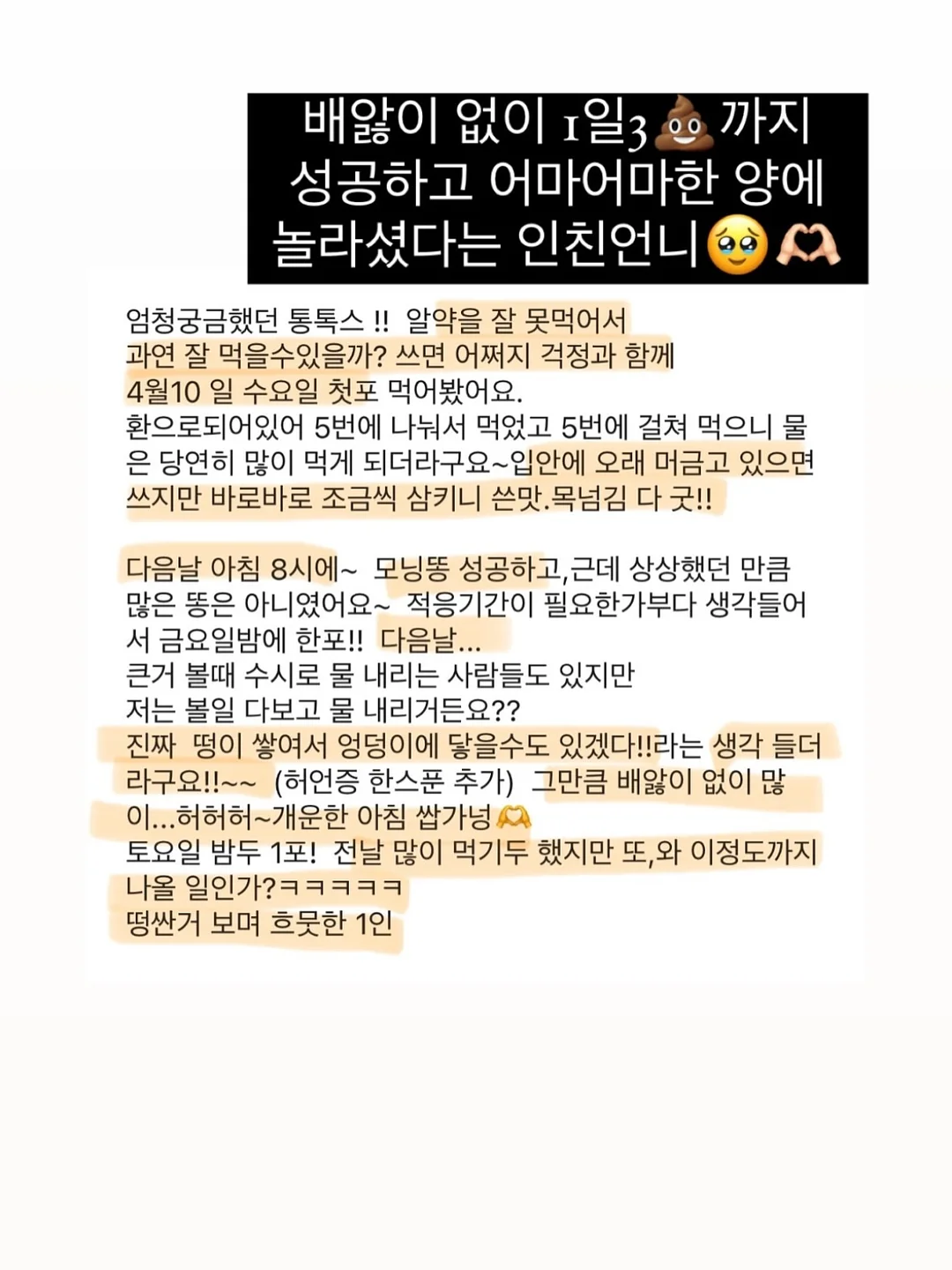 배앓이 없이 1일3💩까지 성공하고 어마어마한 양에 놀라셨다는 인친언니🥹🫶

엄청궁금했던 통톡스 !! 알약을 잘 못먹어서 과연 잘 먹을수있을까? 쓰면 어쩌지 걱정과 함께 4월10 일 수요일 첫포 먹어봤어요.
환으로되어있어 5번에 나눠서 먹었고 5번에 걸쳐 먹으니 물은 당연히 많이 먹게 되더라구요~입안에 오래 머금고 있으면 쓰지만 바로바로 조금씩 삼키니 쓴맛.목넘김 다 굿!!

다음날 아침 8시에~ 모닝똥 성공하고,근데 상상했던 만큼 많은 똥은 아니였어요~ 적응기간이 필요한가부다 생각들어서 금요일밤에 한포!! 다음날...
큰거 볼때 수시로 물 내리는 사람들도 있지만 저는 볼일 다보고 물 내리거든요??
진짜 떵이 쌓여서 엉덩이에 닿을수도 있겠다!!라는 생각 들더라구요!!~~ (허언증 한스푼 추가) 그만큼 배앓이 없이 많이...허허허~개운한 아침 쌉가넝🫶
토요일 밤두 1포! 전날 많이 먹기두 했지만 또,와 이정도까지 나올 일인가?ㅋㅋㅋㅋㅋ
떵싼거 보며 흐뭇한 1인